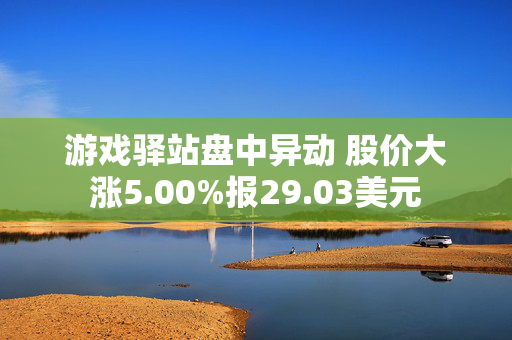 游戏驿站盘中异动 股价大涨5.00%报29.03美元